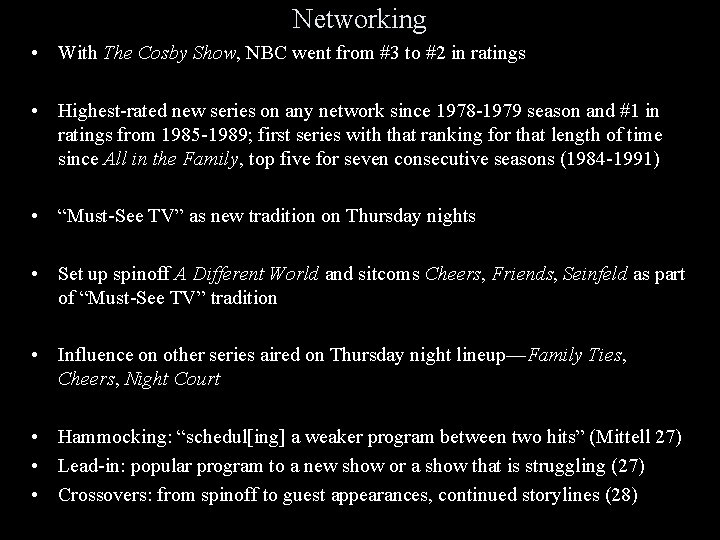 Networking

• With The Cosby Show, NBC went from #3 to #2 in ratings

• Highest-rated new series on any network since 1978-1979 season and #1 in ratings from 1985-1989; first series with that ranking for that length of time since All in the Family, top five for seven consecutive seasons (1984-1991)

• "Must-See TV" as new tradition on Thursday nights

• Set up spinoff A Different World and sitcoms Cheers, Friends, Seinfeld as part of "Must-See TV" tradition

• Influence on other series aired on Thursday night lineup—Family Ties, Cheers, Night Court

• Hammocking: "schedul[ing] a weaker program between two hits" (Mittell 27)
• Lead-in: popular program to a new show or a show that is struggling (27)
• Crossovers: from spinoff to guest appearances, continued storylines (28)